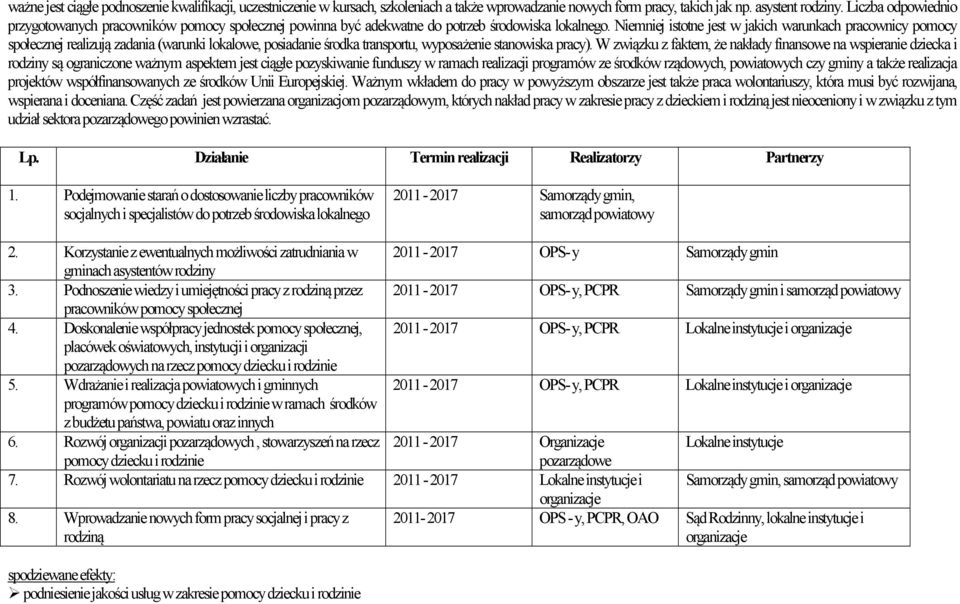 ważne jest ciągłe podnoszenie kwalifikacji, uczestniczenie w kursach, szkoleniach a także wprowadzanie nowych form pracy, takich jak np. asystent rodziny. Liczba odpowiednio przygotowanych pracowników pomocy społecznej powinna być adekwatne do potrzeb środowiska lokalnego. Niemniej istotne jest w jakich warunkach pracownicy pomocy społecznej realizują zadania (warunki lokalowe, posiadanie środka transportu, wyposażenie stanowiska pracy). W związku z faktem, że nakłady finansowe na wspieranie dziecka i rodziny są ograniczone ważnym aspektem jest ciągłe pozyskiwanie funduszy w ramach realizacji programów ze środków rządowych, powiatowych czy gminy a także realizacja projektów współfinansowanych ze środków Unii Europejskiej. Ważnym wkładem do pracy w powyższym obszarze jest także praca wolontariuszy, która musi być rozwijana, wspierana i doceniana. Część zadań jest powierzana organizacjom pozarządowym, których nakład pracy w zakresie pracy z dzieckiem i rodziną jest nieoceniony i w związku z tym udział sektora pozarządowego powinien wzrastać.

| Lp. | Działanie | Termin realizacji | Realizatorzy | Partnerzy |
|---|---|---|---|---|
| 1. | Podejmowanie starań o dostosowanie liczby pracowników socjalnych i specjalistów do potrzeb środowiska lokalnego | 2011 - 2017 | Samorządy gmin, samorząd powiatowy | |
| 2. | Korzystanie z ewentualnych możliwości zatrudniania w gminach asystentów rodziny | 2011 - 2017 | OPS- y | Samorządy gmin |
| 3. | Podnoszenie wiedzy i umiejętności pracy z rodziną przez pracowników pomocy społecznej | 2011 - 2017 | OPS- y, PCPR | Samorządy gmin i samorząd powiatowy |
| 4. | Doskonalenie współpracy jednostek pomocy społecznej, placówek oświatowych, instytucji i organizacji pozarządowych na rzecz pomocy dziecku i rodzinie | 2011 - 2017 | OPS- y, PCPR | Lokalne instytucje i organizacje |
| 5. | Wdrażanie i realizacja powiatowych i gminnych programów pomocy dziecku i rodzinie w ramach środków z budżetu państwa, powiatu oraz innych | 2011 - 2017 | OPS- y, PCPR | Lokalne instytucje i organizacje |
| 6. | Rozwój organizacji pozarządowych , stowarzyszeń na rzecz pomocy dziecku i rodzinie | 2011 - 2017 | Organizacje pozarządowe | Lokalne instytucje |
| 7. | Rozwój wolontariatu na rzecz pomocy dziecku i rodzinie | 2011 - 2017 | Lokalne instytucje i organizacje | Samorządy gmin, samorząd powiatowy |
| 8. | Wprowadzanie nowych form pracy socjalnej i pracy z rodziną | 2011- 2017 | OPS - y, PCPR, OAO | Sąd Rodzinny, lokalne instytucje i organizacje |

spodziewane efekty:
➢ podniesienie jakości usług w zakresie pomocy dziecku i rodzinie